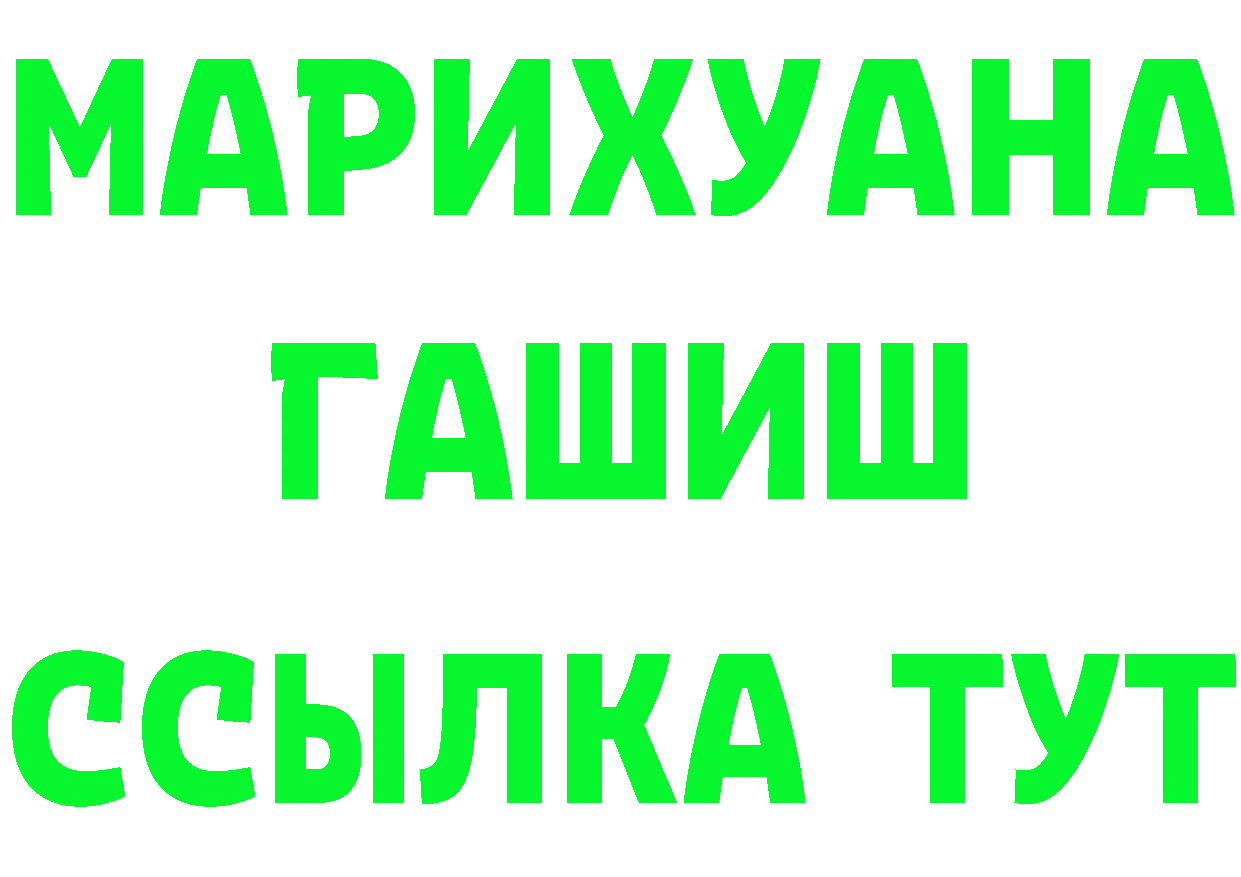 МАРИХУАНА
ГАШИШ
ССЫЛКА ТУТ